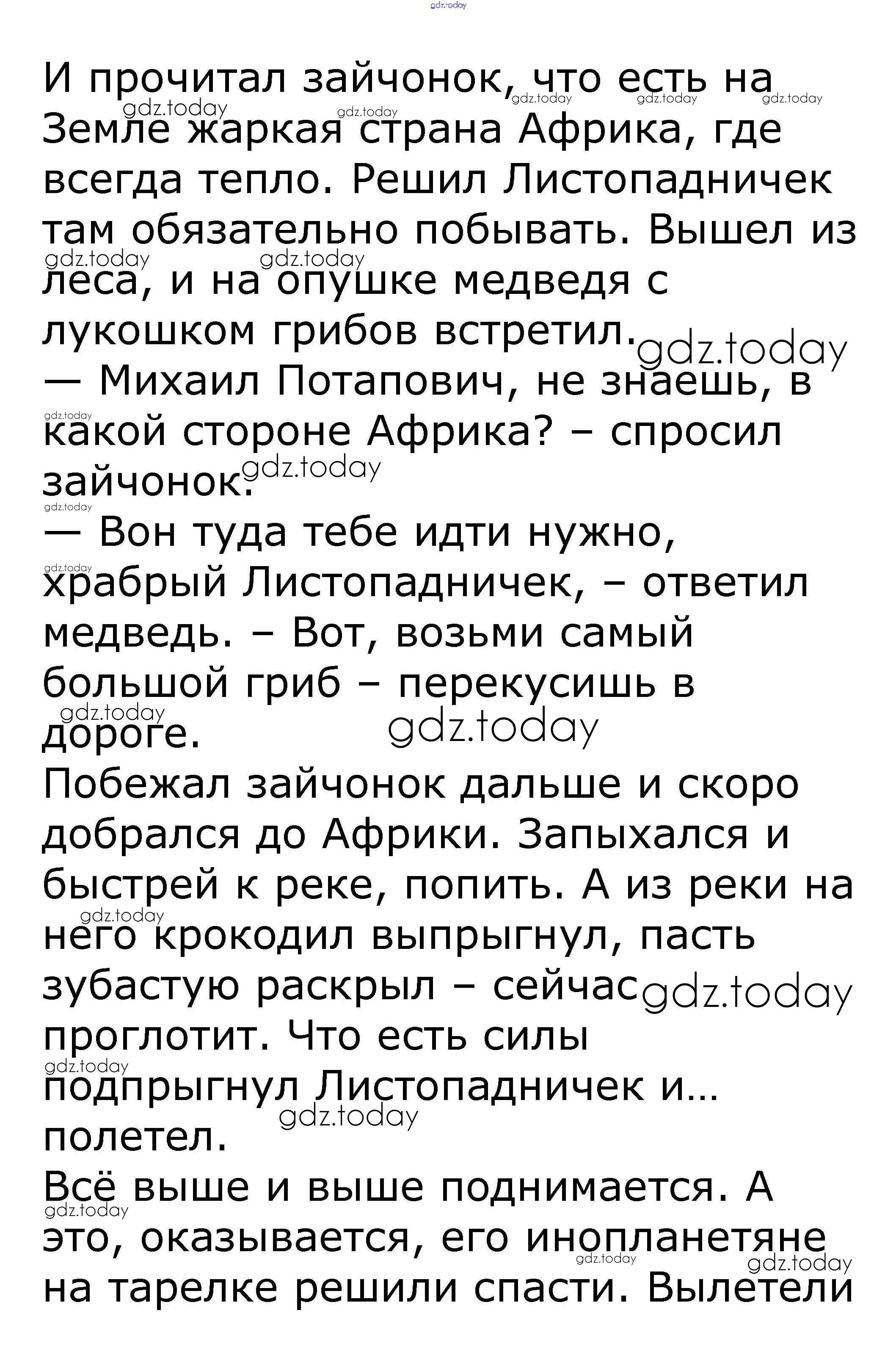 И прочитал зайчонок, что есть на Земле жаркая страна Африка, где всегда тепло. Решил Листопадничек там обязательно побывать. Вышел из леса, и на опушке медведя с лукошком грибов встретил.

— Михаил Потапович, не знаешь, в какой стороне Африка? – спросил зайчонок.

— Вон туда тебе идти нужно, храбрый Листопадничек, – ответил медведь. – Вот, возьми самый большой гриб – перекусишь в дороге.

Побежал зайчонок дальше и скоро добрался до Африки. Запыхался и быстрей к реке, попить. А из реки на него крокодил выпрыгнул, пасть зубастую раскрыл – сейчас проглотит. Что есть силы подпрыгнул Листопадничек и… полетел.

Всё выше и выше поднимается. А это, оказывается, его инопланетяне на тарелке решили спасти. Вылетели

gdz.today